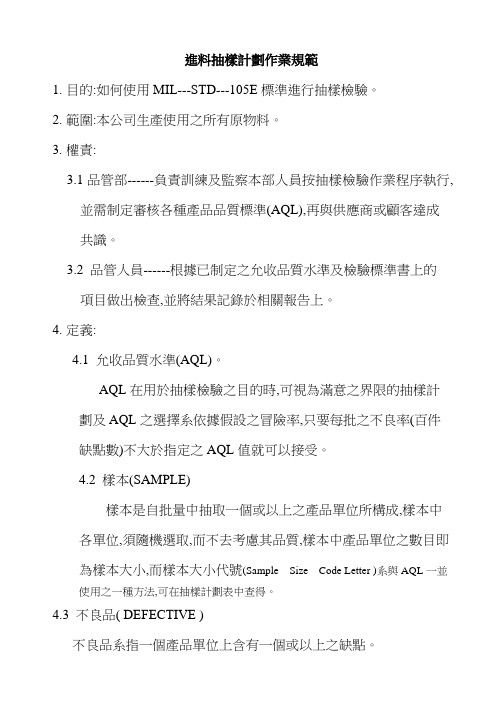 進料抽樣計劃作業規範

1. 目的:如何使用 MIL---STD---105E 標準進行抽樣檢驗。

2. 範圍:本公司生產使用之所有原物料。

3. 權責:

3.1 品管部------負責訓練及監察本部人員按抽樣檢驗作業程序執行,並需制定審核各種產品品質標準(AQL),再與供應商或顧客達成共識。

3.2 品管人員------根據已制定之允收品質水準及檢驗標準書上的項目做出檢查,並將結果記錄於相關報告上。

4. 定義:

4.1 允收品質水準(AQL)。

AQL 在用於抽樣檢驗之目的時,可視為滿意之界限的抽樣計劃及 AQL 之選擇系依據假設之冒險率,只要每批之不良率(百件缺點數)不大於指定之 AQL 值就可以接受。

4.2 樣本(SAMPLE)

樣本是自批量中抽取一個或以上之產品單位所構成,樣本中各單位,須隨機選取,而不去考慮其品質,樣本中產品單位之數目即為樣本大小,而樣本大小代號(Sample Size Code Letter )系與 AQL 一並使用之一種方法,可在抽樣計劃表中查得。

4.3 不良品( DEFECTIVE )

不良品系指一個產品單位上含有一個或以上之缺點。